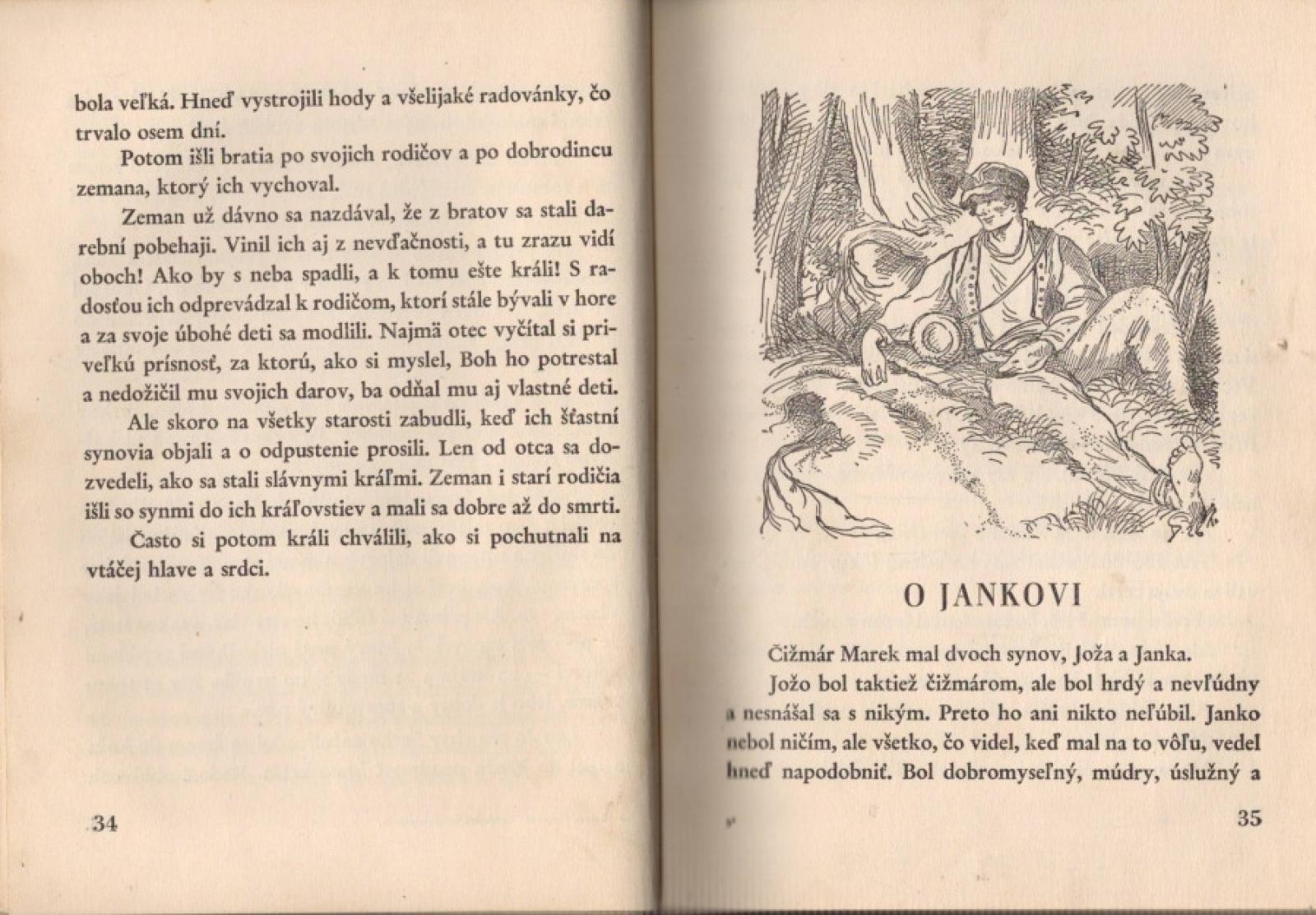 bola veľká. Hneď vystrojili hody a všelijaké radovánky, čo trvalo osem dní.

Potom išli bratia po svojich rodičov a po dobrodincu zemana, ktorý ich vychoval.

Zeman už dávno sa nazdával, že z bratov sa stali darební pobehaji. Vinil ich aj z nevďačnosti, a tu zrazu vidí oboch! Ako by s neba spadli, a k tomu ešte králi! S radosťou ich odprevádzal k rodičom, ktorí stále bývali v hore a za svoje úbohé deti sa modlili. Najmä otec vyčítal si priveľkú prísnosť, za ktorú, ako si myslel, Boh ho potrestal a nedožičil mu svojich darov, ba odňal mu aj vlastné deti.

Ale skoro na všetky starosti zabudli, keď ich šťastní synovia objali a o odpustenie prosili. Len od otca sa dozvedeli, ako sa stali slávnymi kráľmi. Zeman i starí rodičia išli so synmi do ich kráľovstiev a mali sa dobre až do smrti.

Často si potom králi chválili, ako si pochutnali na vtáčej hlave a srdci.

34

O JANKOVI

Čižmár Marek mal dvoch synov, Joža a Janka.

Jožo bol taktiež čižmárom, ale bol hrdý a nevľúdny a nesnášal sa s nikým. Preto ho ani nikto neľúbil. Janko nebol ničím, ale všetko, čo videl, keď mal na to vôľu, vedel hneď napodobniť. Bol dobromyseľný, múdry, úslužný a

35